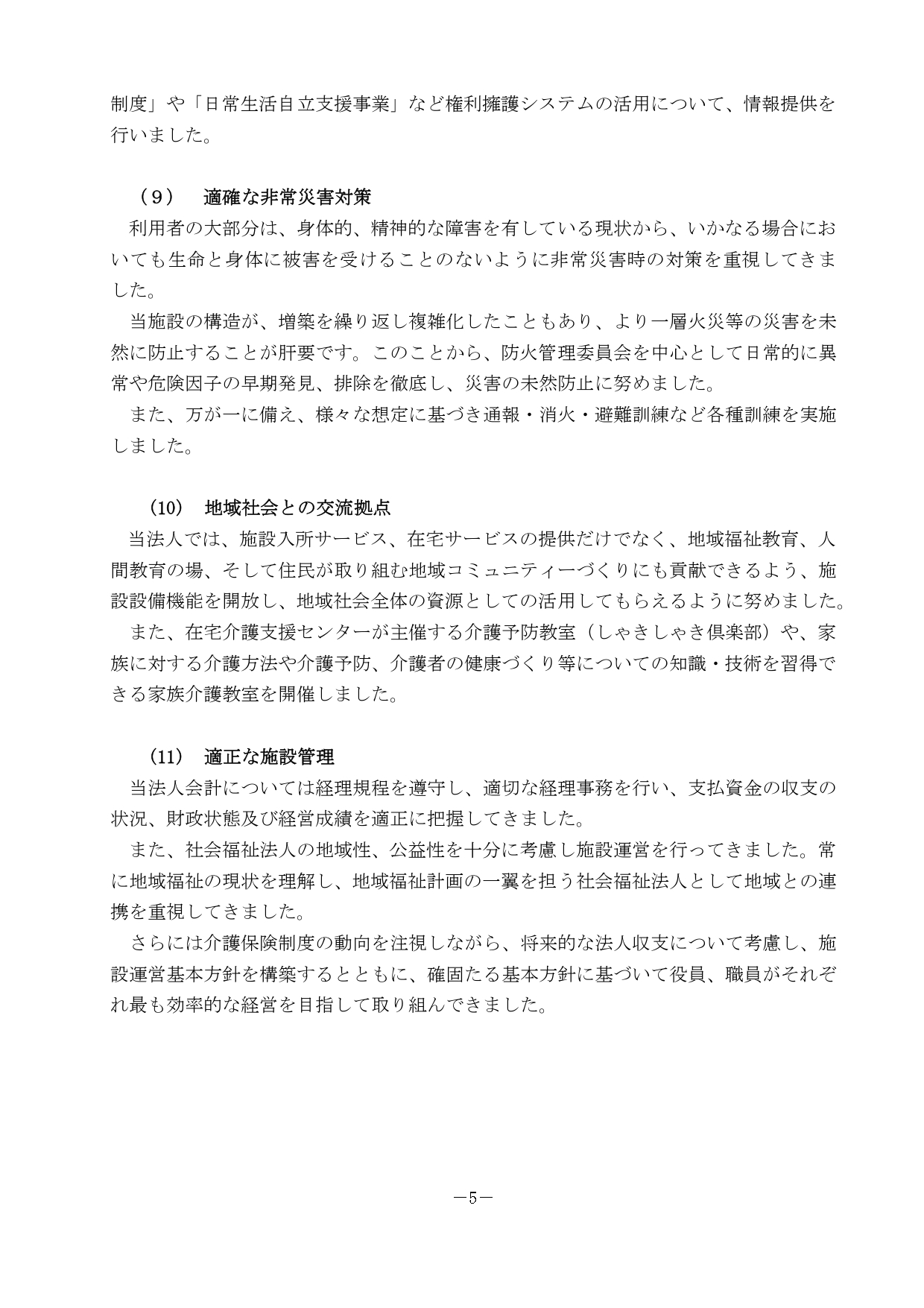 制度」や「日常生活自立支援事業」など権利擁護システムの活用について、情報提供を行いました。

（９）　適確な非常災害対策

利用者の大部分は、身体的、精神的な障害を有している現状から、いかなる場合においても生命と身体に被害を受けることのないように非常災害時の対策を重視してきました。

当施設の構造が、増築を繰り返し複雑化したこともあり、より一層火災等の災害を未然に防止することが肝要です。このことから、防火管理委員会を中心として日常的に異常や危険因子の早期発見、排除を徹底し、災害の未然防止に努めました。

また、万が一に備え、様々な想定に基づき通報・消火・避難訓練など各種訓練を実施しました。

（10）　地域社会との交流拠点

当法人では、施設入所サービス、在宅サービスの提供だけでなく、地域福祉教育、人間教育の場、そして住民が取り組む地域コミュニティーづくりにも貢献できるよう、施設設備機能を開放し、地域社会全体の資源としての活用してもらえるように努めました。

また、在宅介護支援センターが主催する介護予防教室（しゃきしゃき倶楽部）や、家族に対する介護方法や介護予防、介護者の健康づくり等についての知識・技術を習得できる家族介護教室を開催しました。

（11）　適正な施設管理

当法人会計については経理規程を遵守し、適切な経理事務を行い、支払資金の収支の状況、財政状態及び経営成績を適正に把握してきました。

また、社会福祉法人の地域性、公益性を十分に考慮し施設運営を行ってきました。常に地域福祉の現状を理解し、地域福祉計画の一翼を担う社会福祉法人として地域との連携を重視してきました。

さらには介護保険制度の動向を注視しながら、将来的な法人収支について考慮し、施設運営基本方針を構築するとともに、確固たる基本方針に基づいて役員、職員がそれぞれ最も効率的な経営を目指して取り組んできました。

－5－